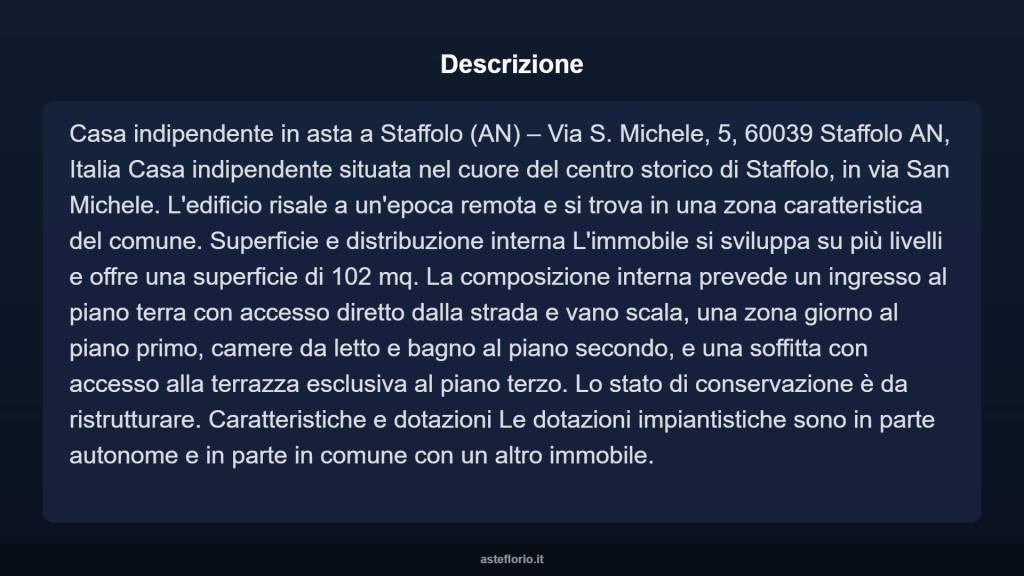 Descrizione

Casa indipendente in asta a Staffolo (AN) – Via S. Michele, 5, 60039 Staffolo AN, Italia Casa indipendente situata nel cuore del centro storico di Staffolo, in via San Michele. L'edificio risale a un'epoca remota e si trova in una zona caratteristica del comune. Superficie e distribuzione interna L'immobile si sviluppa su più livelli e offre una superficie di 102 mq. La composizione interna prevede un ingresso al piano terra con accesso diretto dalla strada e vano scala, una zona giorno al piano primo, camere da letto e bagno al piano secondo, e una soffitta con accesso alla terrazza esclusiva al piano terzo. Lo stato di conservazione è da ristrutturare. Caratteristiche e dotazioni Le dotazioni impiantistiche sono in parte autonome e in parte in comune con un altro immobile.

asteflorio.it